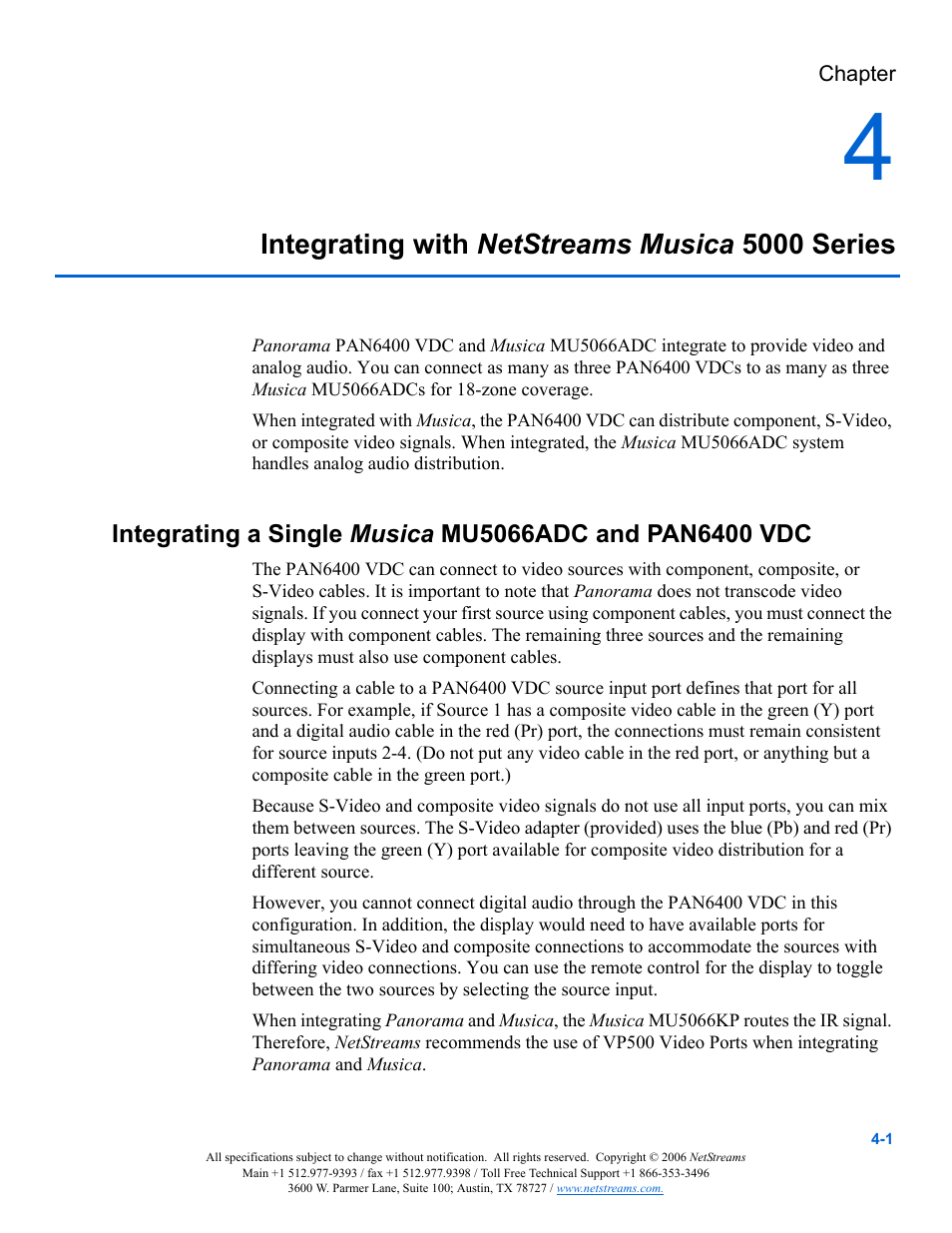 Chapter

4

Integrating with NetStreams Musica 5000 Series

Panorama PAN6400 VDC and Musica MU5066ADC integrate to provide video and analog audio. You can connect as many as three PAN6400 VDCs to as many as three Musica MU5066ADCs for 18-zone coverage.

When integrated with Musica, the PAN6400 VDC can distribute component, S-Video, or composite video signals. When integrated, the Musica MU5066ADC system handles analog audio distribution.

Integrating a Single Musica MU5066ADC and PAN6400 VDC

The PAN6400 VDC can connect to video sources with component, composite, or S-Video cables. It is important to note that Panorama does not transcode video signals. If you connect your first source using component cables, you must connect the display with component cables. The remaining three sources and the remaining displays must also use component cables.

Connecting a cable to a PAN6400 VDC source input port defines that port for all sources. For example, if Source 1 has a composite video cable in the green (Y) port and a digital audio cable in the red (Pr) port, the connections must remain consistent for source inputs 2-4. (Do not put any video cable in the red port, or anything but a composite cable in the green port.)

Because S-Video and composite video signals do not use all input ports, you can mix them between sources. The S-Video adapter (provided) uses the blue (Pb) and red (Pr) ports leaving the green (Y) port available for composite video distribution for a different source.

However, you cannot connect digital audio through the PAN6400 VDC in this configuration. In addition, the display would need to have available ports for simultaneous S-Video and composite connections to accommodate the sources with differing video connections. You can use the remote control for the display to toggle between the two sources by selecting the source input.

When integrating Panorama and Musica, the Musica MU5066KP routes the IR signal. Therefore, NetStreams recommends the use of VP500 Video Ports when integrating Panorama and Musica.

4-1

All specifications subject to change without notification. All rights reserved. Copyright © 2006 NetStreams
Main +1 512.977-9393 / fax +1 512.977.9398 / Toll Free Technical Support +1 866-353-3496
3600 W. Parmer Lane, Suite 100; Austin, TX 78727 / www.netstreams.com.